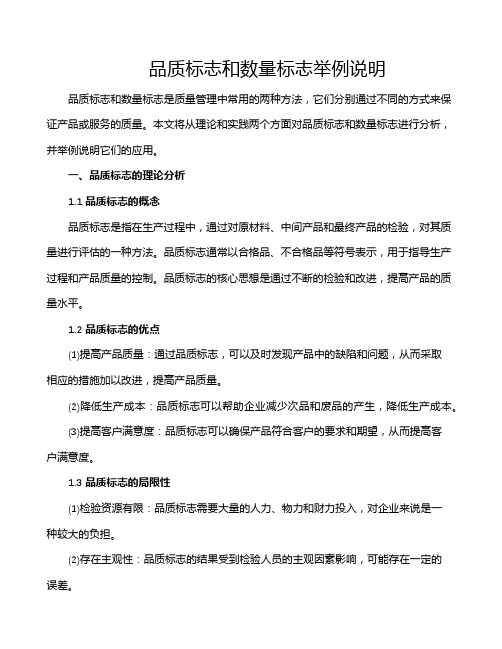 品质标志和数量标志举例说明

品质标志和数量标志是质量管理中常用的两种方法，它们分别通过不同的方式来保证产品或服务的质量。本文将从理论和实践两个方面对品质标志和数量标志进行分析，并举例说明它们的应用。

一、品质标志的理论分析

1.1 品质标志的概念

品质标志是指在生产过程中，通过对原材料、中间产品和最终产品的检验，对其质量进行评估的一种方法。品质标志通常以合格品、不合格品等符号表示，用于指导生产过程和产品质量的控制。品质标志的核心思想是通过不断的检验和改进，提高产品的质量水平。

1.2 品质标志的优点

⑴提高产品质量：通过品质标志，可以及时发现产品中的缺陷和问题，从而采取相应的措施加以改进，提高产品质量。

⑵降低生产成本：品质标志可以帮助企业减少次品和废品的产生，降低生产成本。

⑶提高客户满意度：品质标志可以确保产品符合客户的要求和期望，从而提高客户满意度。

1.3 品质标志的局限性

⑴检验资源有限：品质标志需要大量的人力、物力和财力投入，对企业来说是一种较大的负担。

⑵存在主观性：品质标志的结果受到检验人员的主观因素影响，可能存在一定的误差。